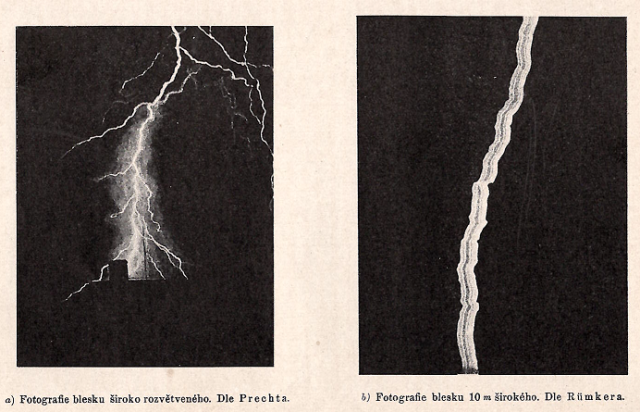 a) Fotografie blesku široko rozvětveného. Dle Prechta.

b) Fotografie blesku 10 m širokého. Dle Rümkera.